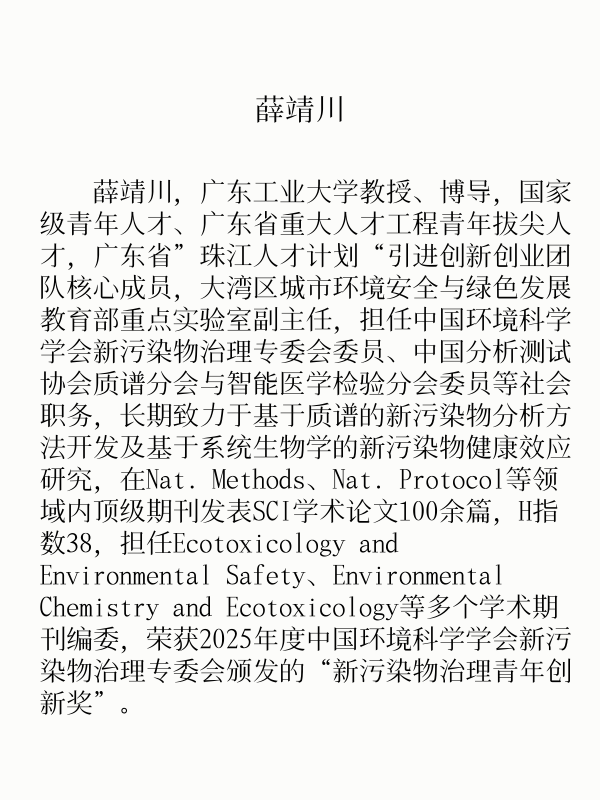 薛靖川

薛靖川，广东工业大学教授、博导，国家级青年人才、广东省重大人才工程青年拔尖人才，广东省”珠江人才计划“引进创新创业团队核心成员，大湾区城市环境安全与绿色发展教育部重点实验室副主任，担任中国环境科学学会新污染物治理专委会委员、中国分析测试协会质谱分会与智能医学检验分会委员等社会职务，长期致力于基于质谱的新污染物分析方法开发及基于系统生物学的新污染物健康效应研究，在Nat. Methods、Nat. Protocol等领域内顶级期刊发表SCI学术论文100余篇，H指数38，担任Ecotoxicology and Environmental Safety、Environmental Chemistry and Ecotoxicology等多个学术期刊编委，荣获2025年度中国环境科学学会新污染物治理专委会颁发的“新污染物治理青年创新奖”。